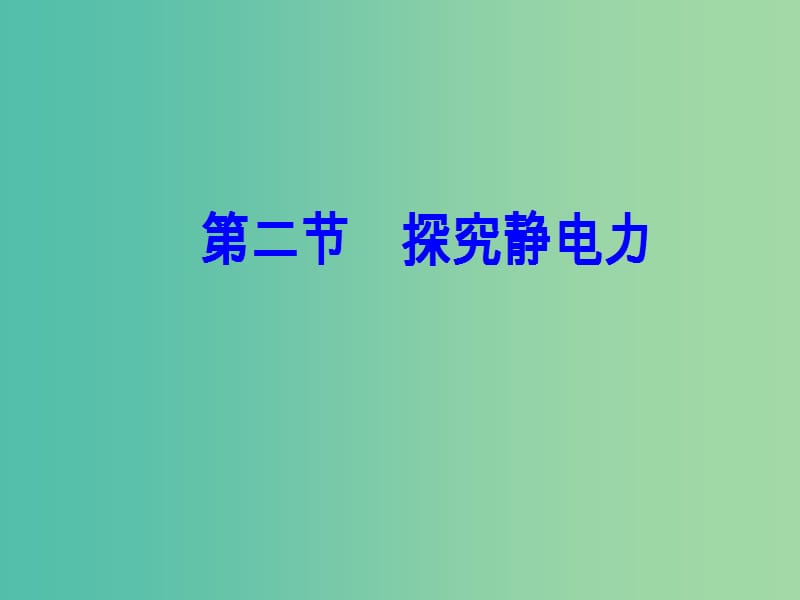 第二节　探究静电力